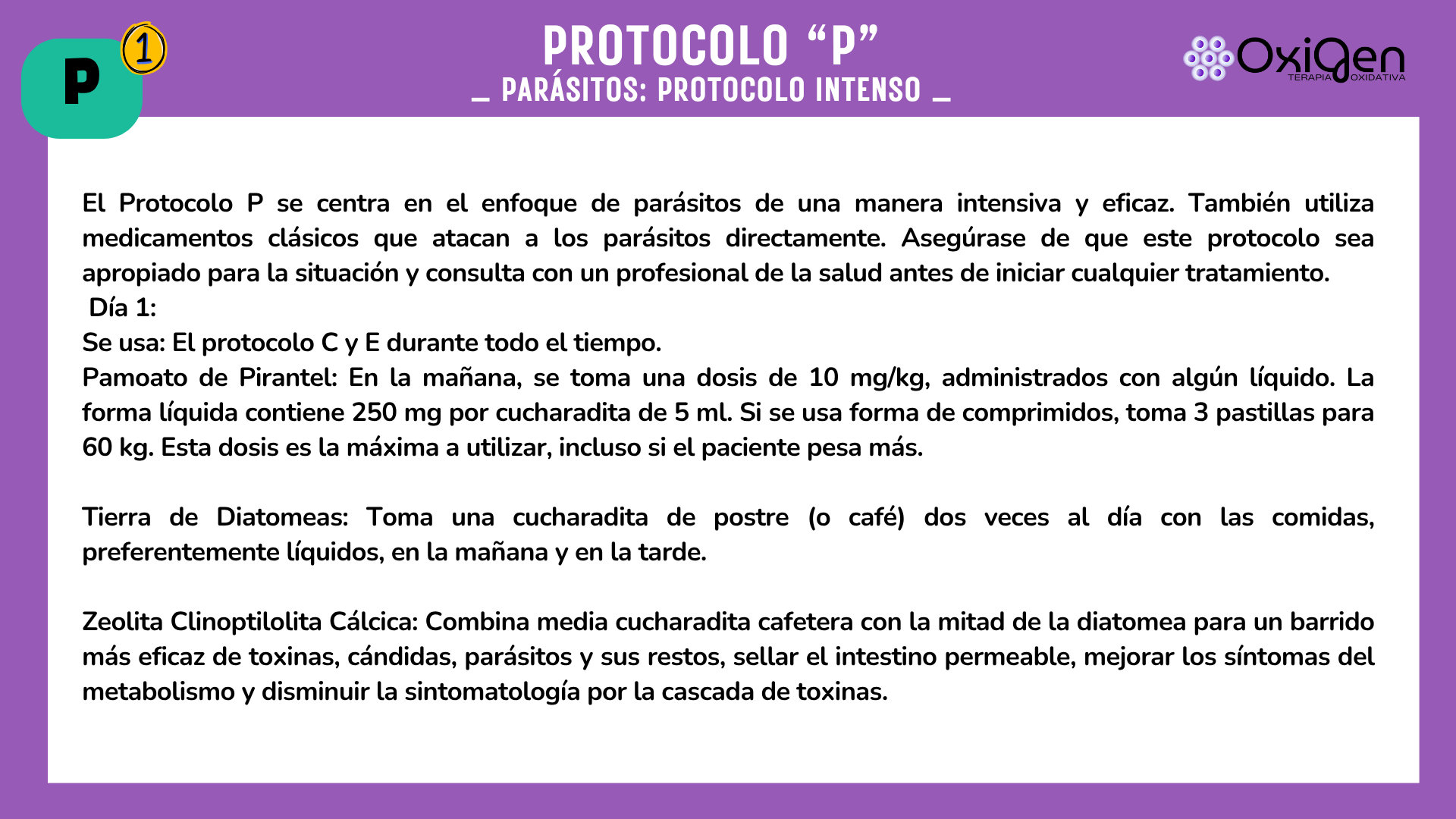 P 1

PROTOCOLO “P”
_ PARÁSITOS: PROTOCOLO INTENSO _

OxiGen
TERAPIA OXIDATIVA

El Protocolo P se centra en el enfoque de parásitos de una manera intensiva y eficaz. También utiliza medicamentos clásicos que atacan a los parásitos directamente. Asegúrase de que este protocolo sea apropiado para la situación y consulta con un profesional de la salud antes de iniciar cualquier tratamiento.
Día 1:
Se usa: El protocolo C y E durante todo el tiempo.
Pamoato de Pirantel: En la mañana, se toma una dosis de 10 mg/kg, administrados con algún líquido. La forma líquida contiene 250 mg por cucharadita de 5 ml. Si se usa forma de comprimidos, toma 3 pastillas para 60 kg. Esta dosis es la máxima a utilizar, incluso si el paciente pesa más.

Tierra de Diatomeas: Toma una cucharadita de postre (o café) dos veces al día con las comidas, preferentemente líquidos, en la mañana y en la tarde.

Zeolita Clinoptilolita Cálcica: Combina media cucharadita cafetera con la mitad de la diatomea para un barrido más eficaz de toxinas, cándidas, parásitos y sus restos, sellar el intestino permeable, mejorar los síntomas del metabolismo y disminuir la sintomatología por la cascada de toxinas.